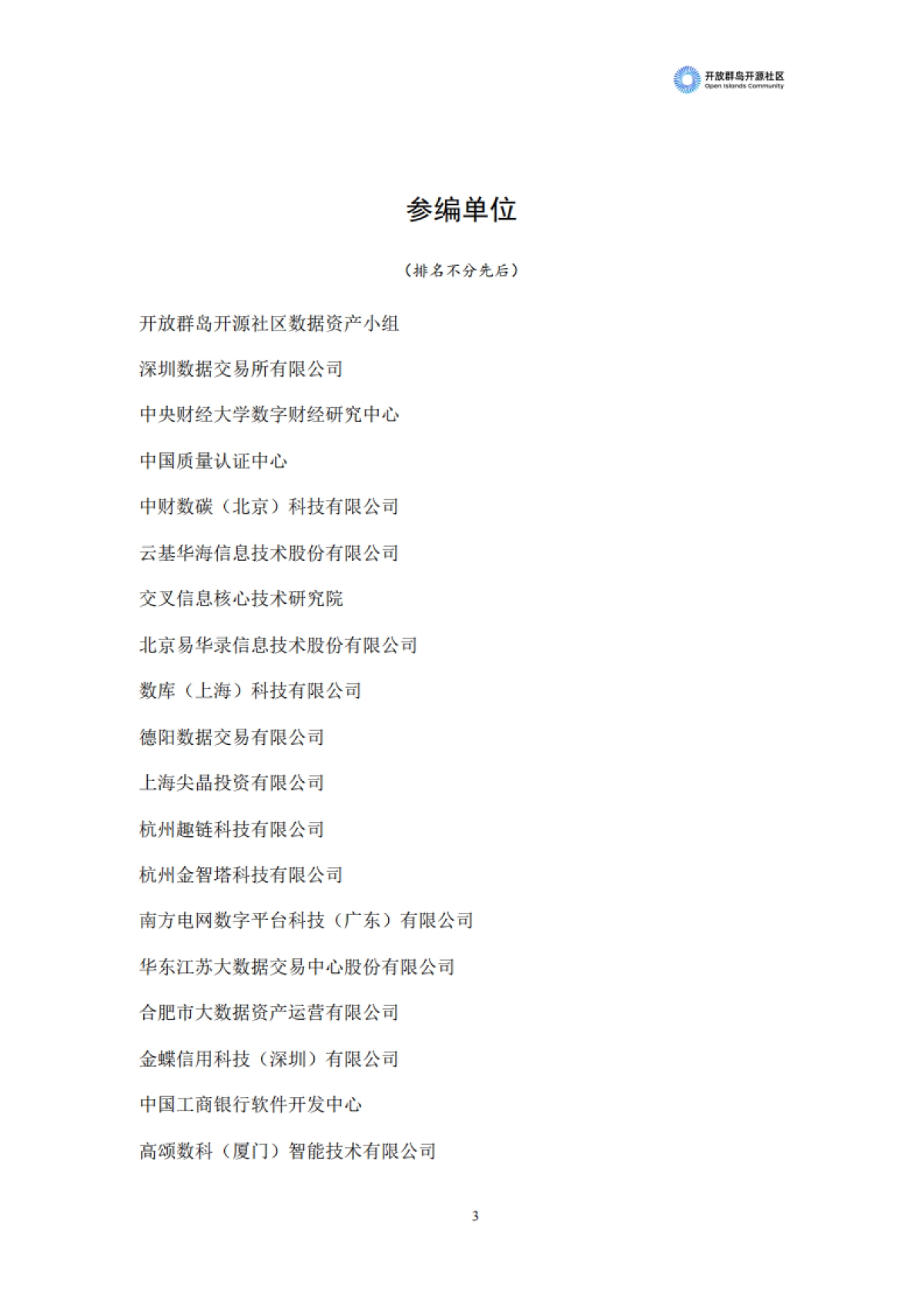 开放群岛开源社区
Open Islands Community

参编单位

（排名不分先后）

开放群岛开源社区数据资产小组

深圳数据交易所有限公司

中央财经大学数字财经研究中心

中国质量认证中心

中财数碳（北京）科技有限公司

云基华海信息技术股份有限公司

交叉信息核心技术研究院

北京易华录信息技术股份有限公司

数库（上海）科技有限公司

德阳数据交易有限公司

上海尖晶投资有限公司

杭州趣链科技有限公司

杭州金智塔科技有限公司

南方电网数字平台科技（广东）有限公司

华东江苏大数据交易中心股份有限公司

合肥市大数据资产运营有限公司

金蝶信用科技（深圳）有限公司

中国工商银行软件开发中心

高颂数科（厦门）智能技术有限公司

3